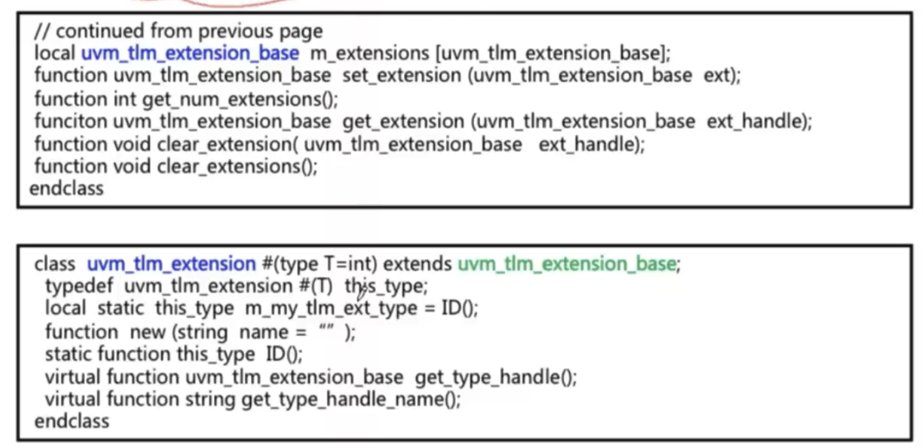 // continued from previous page
local uvm_tlm_extension_base m_extensions [uvm_tlm_extension_base];
function uvm_tlm_extension_base set_extension (uvm_tlm_extension_base ext);
function int get_num_extensions();
funciton uvm_tlm_extension_base get_extension (uvm_tlm_extension_base ext_handle);
function void clear_extension( uvm_tlm_extension_base ext_handle);
function void clear_extensions();
endclass

class uvm_tlm_extension #(type T=int) extends uvm_tlm_extension_base;
typedef uvm_tlm_extension #(T) this_type;
local static this_type m_my_tlm_ext_type = ID();
function new (string name = "" );
static function this_type ID();
virtual function uvm_tlm_extension_base get_type_handle();
virtual function string get_type_handle_name();
endclass